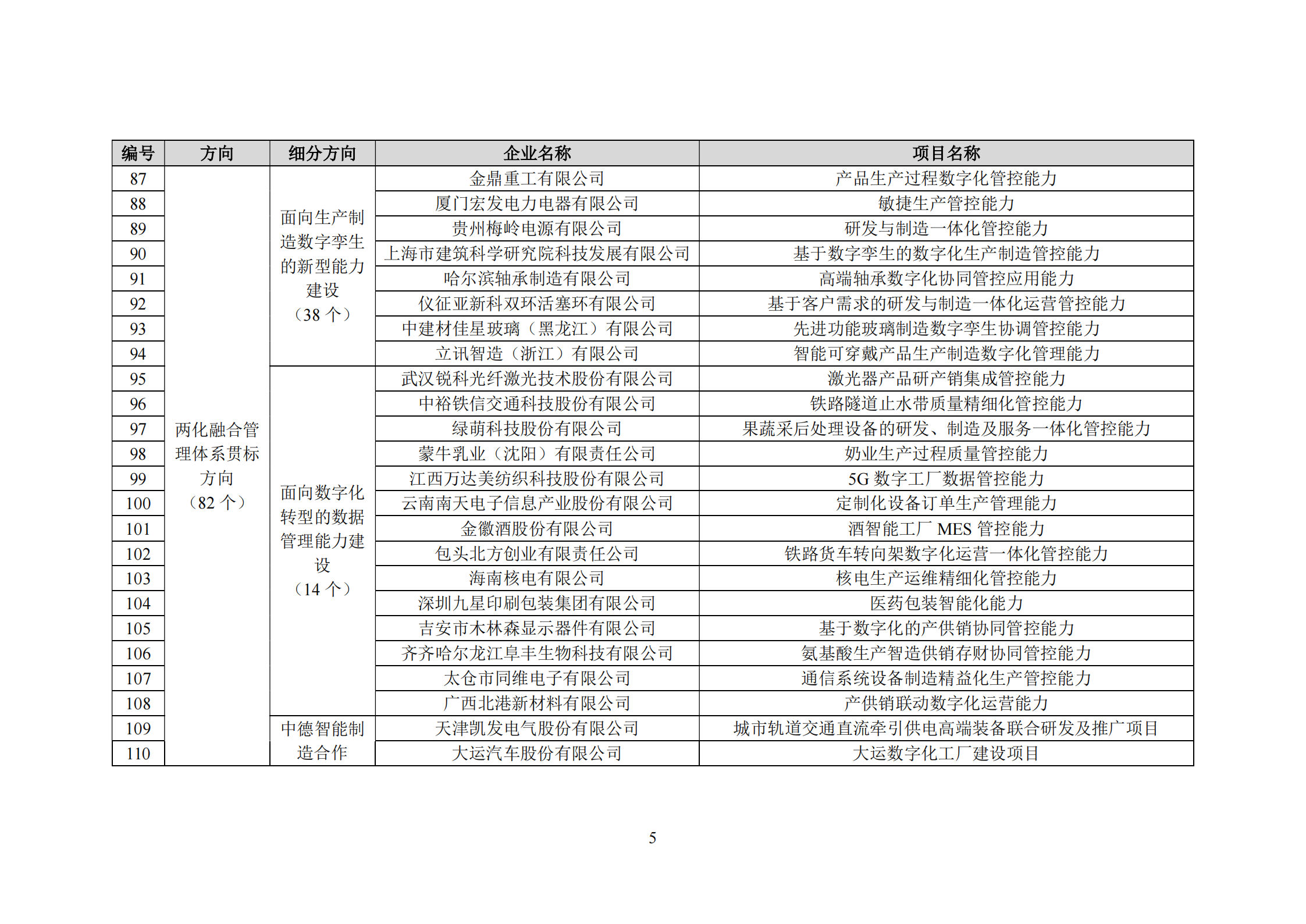 | 编号 | 方向 | 细分方向 | 企业名称 | 项目名称 |
|---|---|---|---|---|
| 87 | 两化融合管理体系贯标方向（82 个） | 面向生产制造数字孪生的新型能力建设（38 个） | 金鼎重工有限公司 | 产品生产过程数字化管控能力 |
| 88 | | | 厦门宏发电力电器有限公司 | 敏捷生产管控能力 |
| 89 | | | 贵州梅岭电源有限公司 | 研发与制造一体化管控能力 |
| 90 | | | 上海市建筑科学研究院科技发展有限公司 | 基于数字孪生的数字化生产制造管控能力 |
| 91 | | | 哈尔滨轴承制造有限公司 | 高端轴承数字化协同管控应用能力 |
| 92 | | | 仪征亚新科双环活塞环有限公司 | 基于客户需求的研发与制造一体化运营管控能力 |
| 93 | | | 中建材佳星玻璃（黑龙江）有限公司 | 先进功能玻璃制造数字孪生协调管控能力 |
| 94 | | | 立讯智造（浙江）有限公司 | 智能可穿戴产品生产制造数字化管理能力 |
| 95 | | 面向数字化转型的数据管理能力建设（14 个） | 武汉锐科光纤激光技术股份有限公司 | 激光器产品研产销集成管控能力 |
| 96 | | | 中裕铁信交通科技股份有限公司 | 铁路隧道止水带质量精细化管控能力 |
| 97 | | | 绿萌科技股份有限公司 | 果蔬采后处理设备的研发、制造及服务一体化管控能力 |
| 98 | | | 蒙牛乳业（沈阳）有限责任公司 | 奶业生产过程质量管控能力 |
| 99 | | | 江西万达美纺织科技股份有限公司 | 5G 数字工厂数据管控能力 |
| 100 | | | 云南南天电子信息产业股份有限公司 | 定制化设备订单生产管理能力 |
| 101 | | | 金徽酒股份有限公司 | 酒智能工厂 MES 管控能力 |
| 102 | | | 包头北方创业有限责任公司 | 铁路货车转向架数字化运营一体化管控能力 |
| 103 | | | 海南核电有限公司 | 核电生产运维精细化管控能力 |
| 104 | | | 深圳九星印刷包装集团有限公司 | 医药包装智能化能力 |
| 105 | | | 吉安市木林森显示器件有限公司 | 基于数字化的产供销协同管控能力 |
| 106 | | | 齐齐哈尔龙江阜丰生物科技有限公司 | 氨基酸生产智造供销存财协同管控能力 |
| 107 | | | 太仓市同维电子有限公司 | 通信系统设备制造精益化生产管控能力 |
| 108 | | | 广西北港新材料有限公司 | 产供销联动数字化运营能力 |
| 109 | | 中德智能制造合作 | 天津凯发电气股份有限公司 | 城市轨道交通直流牵引供电高端装备联合研发及推广项目 |
| 110 | | | 大运汽车股份有限公司 | 大运数字化工厂建设项目 |

5